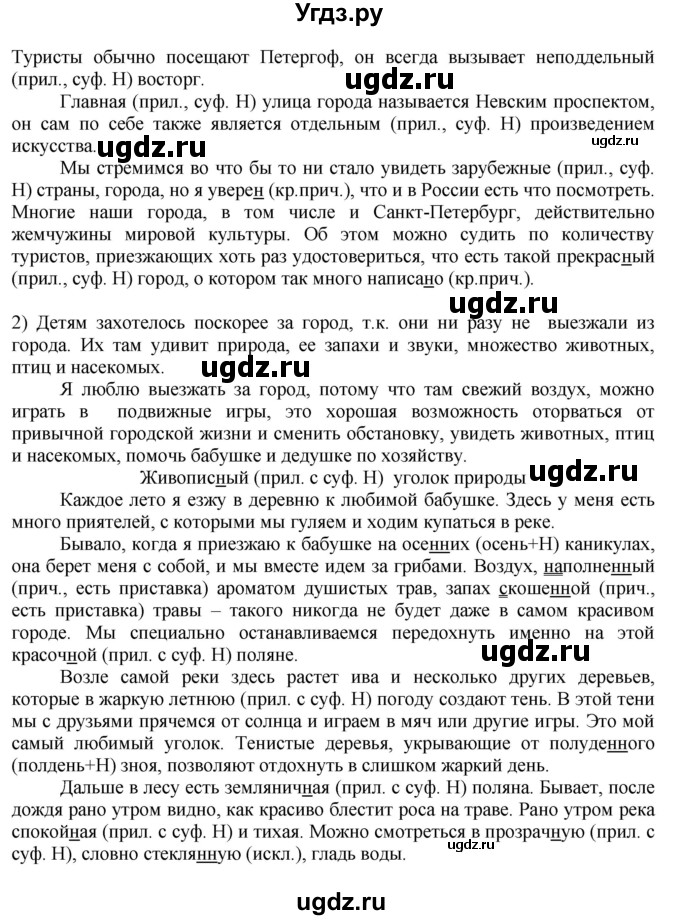 Угдз.ру

Туристы обычно посещают Петергоф, он всегда вызывает неподдельный (прил., суф. Н) восторг.

ugdz.ru

Главная (прил., суф. Н) улица города называется Невским проспектом, он сам по себе также является отдельным (прил., суф. Н) произведением искусства.

ugdz.ru

ugdz.ru

Мы стремимся во что бы то ни стало увидеть зарубежные (прил., суф. Н) страны, города, но я уверен (кр.прич.), что и в России есть что посмотреть. Многие наши города, в том числе и Санкт-Петербург, действительно жемчужины мировой культуры. Об этом можно судить по количеству туристов, приезжающих хоть раз удостовериться, что есть такой прекрасный (прил., суф. Н) город, о котором так много написано (кр.прич.).

ugdz.ru

2) Детям захотелось поскорее за город, т.к. они ни разу не выезжали из города. Их там удивит природа, ее запахи и звуки, множество животных, птиц и насекомых.

ugdz.ru

Я люблю выезжать за город, потому что там свежий воздух, можно играть в подвижные игры, это хорошая возможность оторваться от привычной городской жизни и сменить обстановку, увидеть животных, птиц и насекомых, помочь бабушке и дедушке по хозяйству.

Живописный (прил. с суф. Н) уголок природы

ugdz.ru

Каждое лето я езжу в деревню к любимой бабушке. Здесь у меня есть много приятелей, с которыми мы гуляем и ходим купаться в реке.

Бывало, когда я приезжаю к бабушке на осенних (осень+Н) каникулах, она берет меня с собой, и мы вместе идем за грибами. Воздух, наполненный (прич., есть приставка) ароматом душистых трав, запах скошенной (прич., есть приставка) травы – такого никогда не будет даже в самом красивом городе. Мы специально останавливаемся передохнуть именно на этой красочной (прил. с суф. Н) поляне.

ugdz.ru

Возле самой реки здесь растет ива и несколько других деревьев, которые в жаркую летнюю (прил. с суф. Н) погоду создают тень. В этой тени мы с друзьями прячемся от солнца и играем в мяч или другие игры. Это мой самый любимый уголок. Тенистые деревья, укрывающие от полуденного (полдень+Н) зноя, позволяют отдохнуть в слишком жаркий день.

Дальше в лесу есть земляничная (прил. с суф. Н) поляна. Бывает, после дождя рано утром видно, как красиво блестит роса на траве. Рано утром река спокойная (прил. с суф. Н) и тихая. Можно смотреться в прозрачную (прил. с суф. Н), словно стеклянную (искл.), гладь воды.

ugdz.ru

ugdz.ru